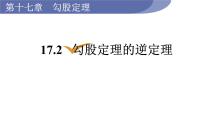 第十七章　勾股定理

17.2　勾股定理的逆定理